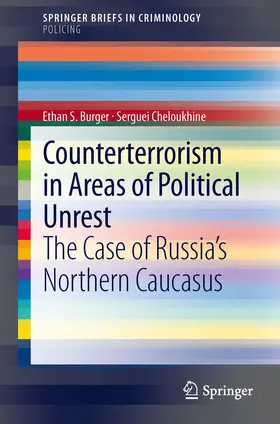 SPRINGER BRIEFS IN CRIMINOLOGY
POLICING

Ethan S. Burger · Serguei Cheloukhine

Counterterrorism in Areas of Political Unrest
The Case of Russia's Northern Caucasus

Springer